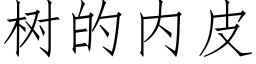 树的内皮